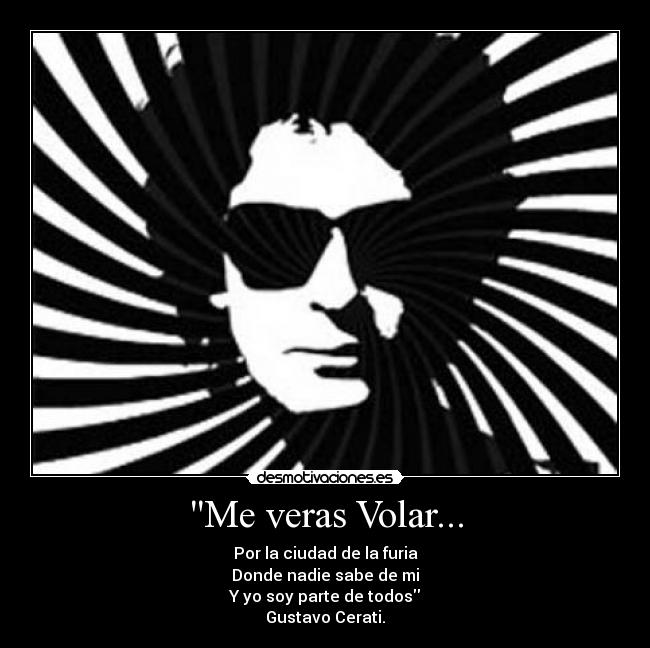 desmotivaciones.es

"Me veras Volar...

Por la ciudad de la furia
Donde nadie sabe de mi
Y yo soy parte de todos"
Gustavo Cerati.